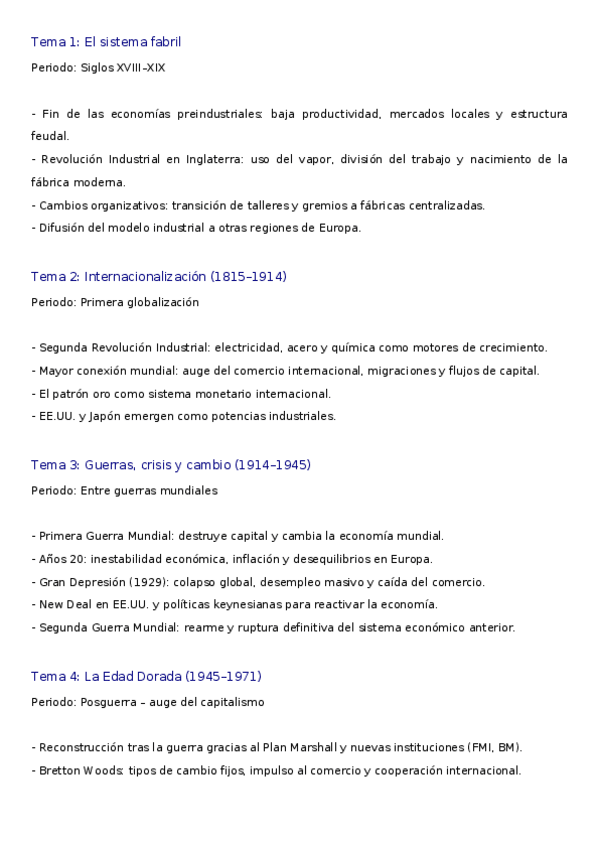 Tema 1: El sistema fabril

Periodo: Siglos XVIII–XIX

- Fin de las economías preindustriales: baja productividad, mercados locales y estructura feudal.
- Revolución Industrial en Inglaterra: uso del vapor, división del trabajo y nacimiento de la fábrica moderna.
- Cambios organizativos: transición de talleres y gremios a fábricas centralizadas.
- Difusión del modelo industrial a otras regiones de Europa.

Tema 2: Internacionalización (1815–1914)

Periodo: Primera globalización

- Segunda Revolución Industrial: electricidad, acero y química como motores de crecimiento.
- Mayor conexión mundial: auge del comercio internacional, migraciones y flujos de capital.
- El patrón oro como sistema monetario internacional.
- EE.UU. y Japón emergen como potencias industriales.

Tema 3: Guerras, crisis y cambio (1914–1945)

Periodo: Entre guerras mundiales

- Primera Guerra Mundial: destruye capital y cambia la economía mundial.
- Años 20: inestabilidad económica, inflación y desequilibrios en Europa.
- Gran Depresión (1929): colapso global, desempleo masivo y caída del comercio.
- New Deal en EE.UU. y políticas keynesianas para reactivar la economía.
- Segunda Guerra Mundial: rearme y ruptura definitiva del sistema económico anterior.

Tema 4: La Edad Dorada (1945–1971)

Periodo: Posguerra – auge del capitalismo

- Reconstrucción tras la guerra gracias al Plan Marshall y nuevas instituciones (FMI, BM).
- Bretton Woods: tipos de cambio fijos, impulso al comercio y cooperación internacional.